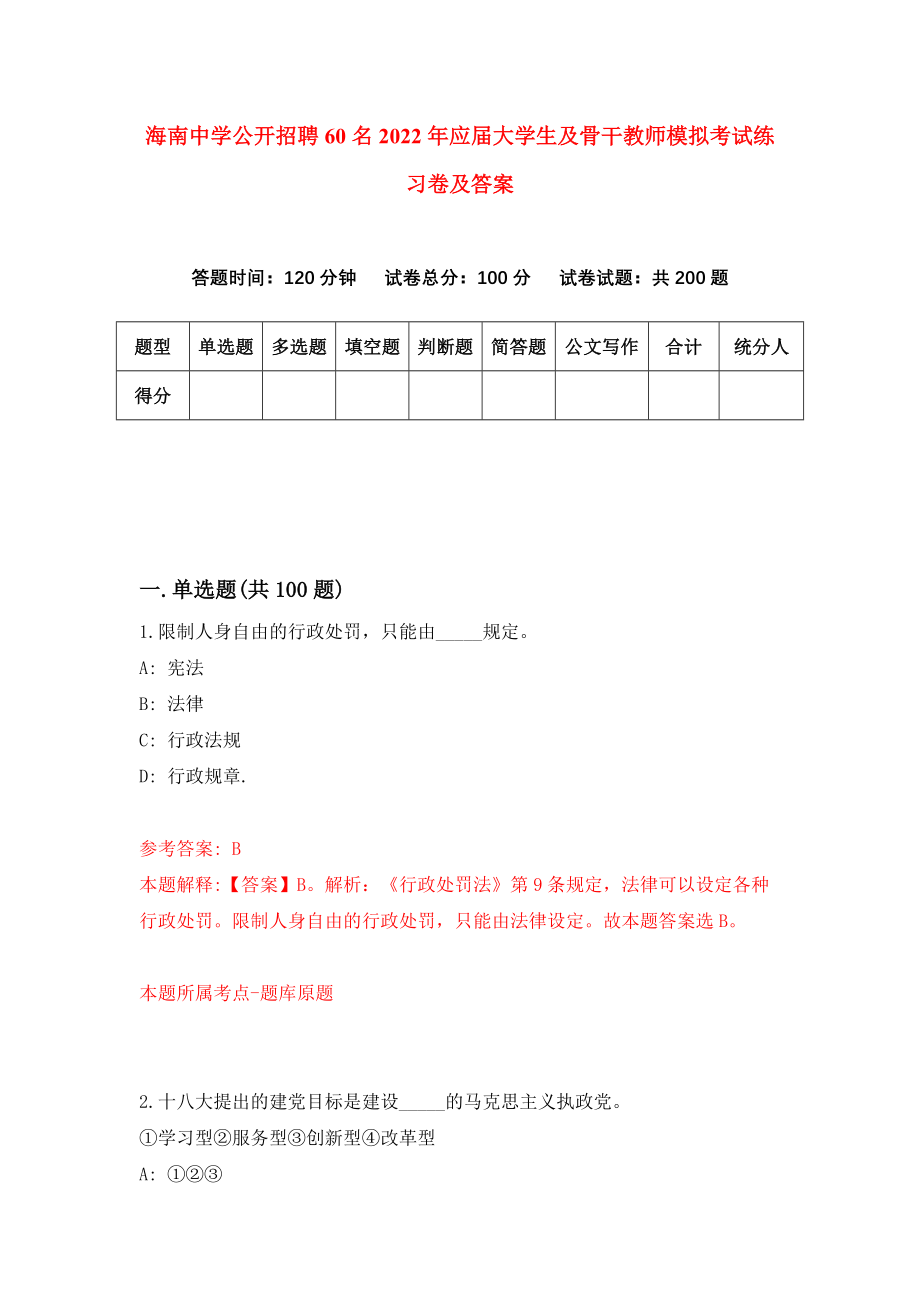 海南中学公开招聘60名2022年应届大学生及骨干教师模拟考试练习卷及答案

答题时间：120分钟　试卷总分：100分　试卷试题：共200题

| 题型 | 单选题 | 多选题 | 填空题 | 判断题 | 简答题 | 公文写作 | 合计 | 统分人 |
|---|---|---|---|---|---|---|---|---|
| 得分 | | | | | | | | |

一.单选题(共100题)

1.限制人身自由的行政处罚，只能由_____规定。

A: 宪法

B: 法律

C: 行政法规

D: 行政规章.

参考答案: B

本题解释:【答案】B。解析：《行政处罚法》第9条规定，法律可以设定各种行政处罚。限制人身自由的行政处罚，只能由法律设定。故本题答案选B。

本题所属考点-题库原题

2.十八大提出的建党目标是建设_____的马克思主义执政党。

①学习型②服务型③创新型④改革型

A: ①②③